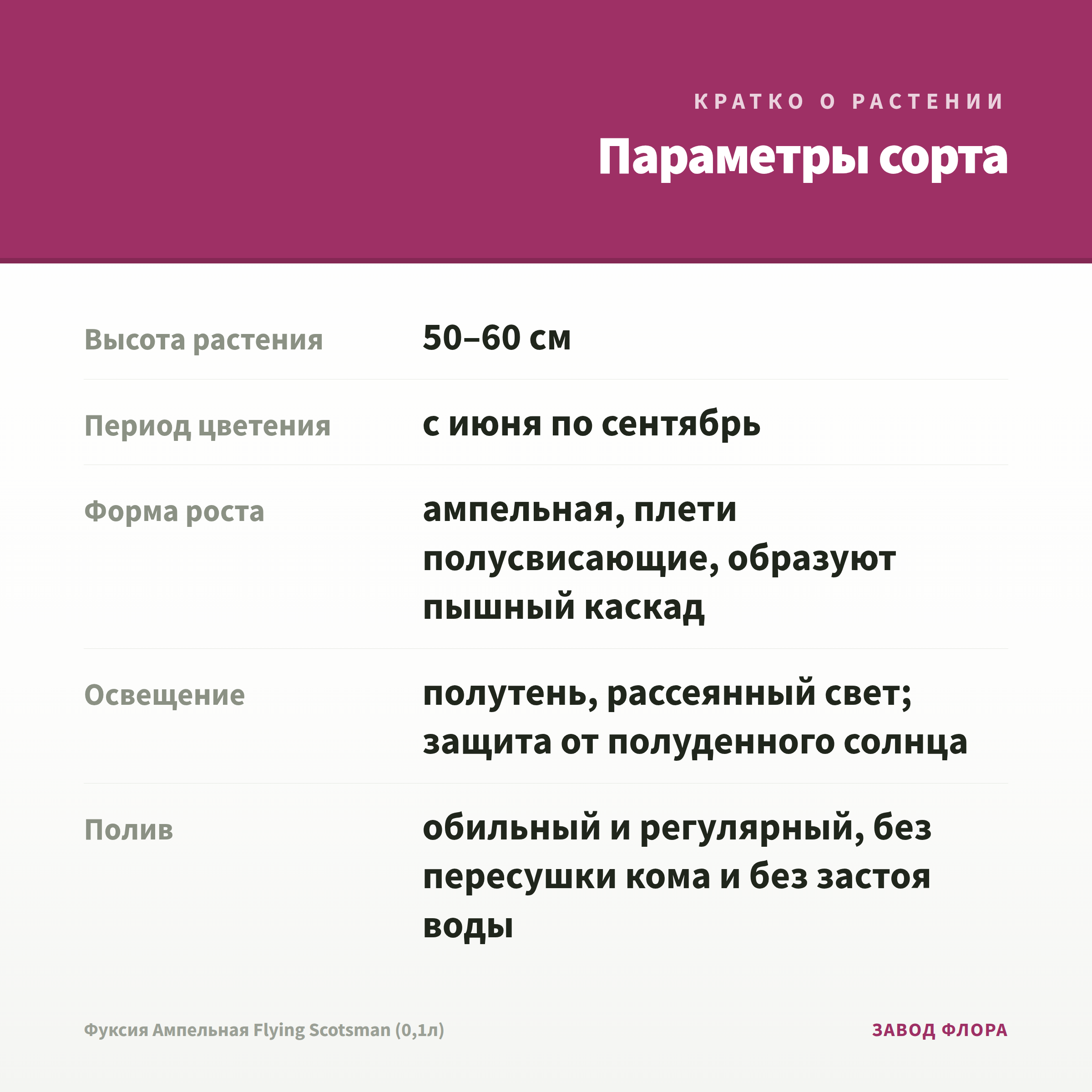 КРАТКО О РАСТЕНИИ

Параметры сорта

| | |
|---|---|
| Высота растения | 50–60 см |
| Период цветения | с июня по сентябрь |
| Форма роста | ампельная, плети полусвисающие, образуют пышный каскад |
| Освещение | полутень, рассеянный свет; защита от полуденного солнца |
| Полив | обильный и регулярный, без пересушки кома и без застоя воды |

Фуксия Ампельная Flying Scotsman (0,1л)

ЗАВОД ФЛОРА